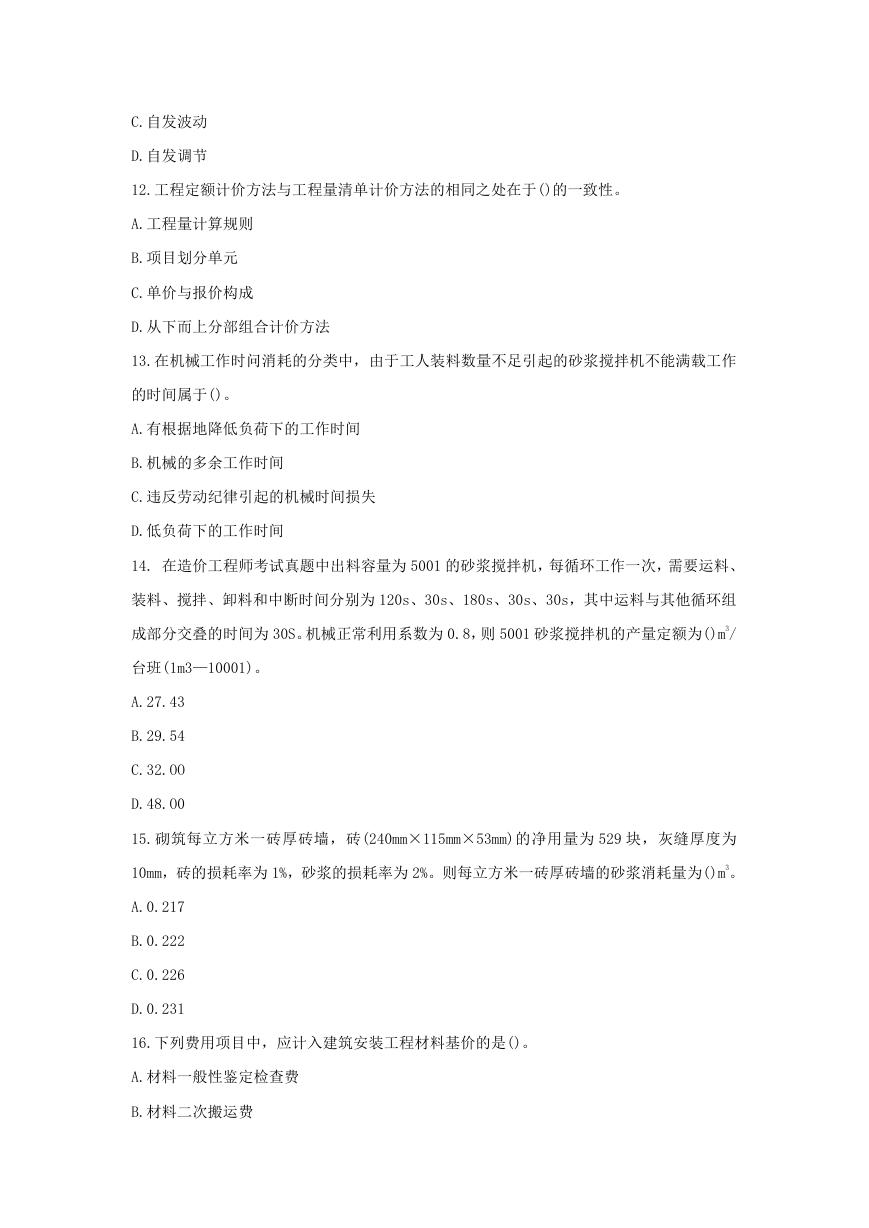 C.自发波动

D.自发调节

12.工程定额计价方法与工程量清单计价方法的相同之处在于()的一致性。

A.工程量计算规则

B.项目划分单元

C.单价与报价构成

D.从下而上分部组合计价方法

13.在机械工作时间消耗的分类中，由于工人装料数量不足引起的砂浆搅拌机不能满载工作的时间属于()。

A.有根据地降低负荷下的工作时间

B.机械的多余工作时间

C.违反劳动纪律引起的机械时间损失

D.低负荷下的工作时间

14. 在造价工程师考试真题中出料容量为5001的砂浆搅拌机，每循环工作一次，需要运料、装料、搅拌、卸料和中断时间分别为120s、30s、180s、30s、30s，其中运料与其他循环组成部分交叠的时间为30S。机械正常利用系数为0.8，则5001砂浆搅拌机的产量定额为()$m^3$/台班(1m3—10001)。

A.27.43

B.29.54

C.32.00

D.48.00

15.砌筑每立方米一砖厚砖墙，砖(240mm×115mm×53mm)的净用量为529块，灰缝厚度为10mm，砖的损耗率为1%，砂浆的损耗率为2%。则每立方米一砖厚砖墙的砂浆消耗量为()$m^3$。

A.0.217

B.0.222

C.0.226

D.0.231

16.下列费用项目中，应计入建筑安装工程材料基价的是()。

A.材料一般性鉴定检查费

B.材料二次搬运费